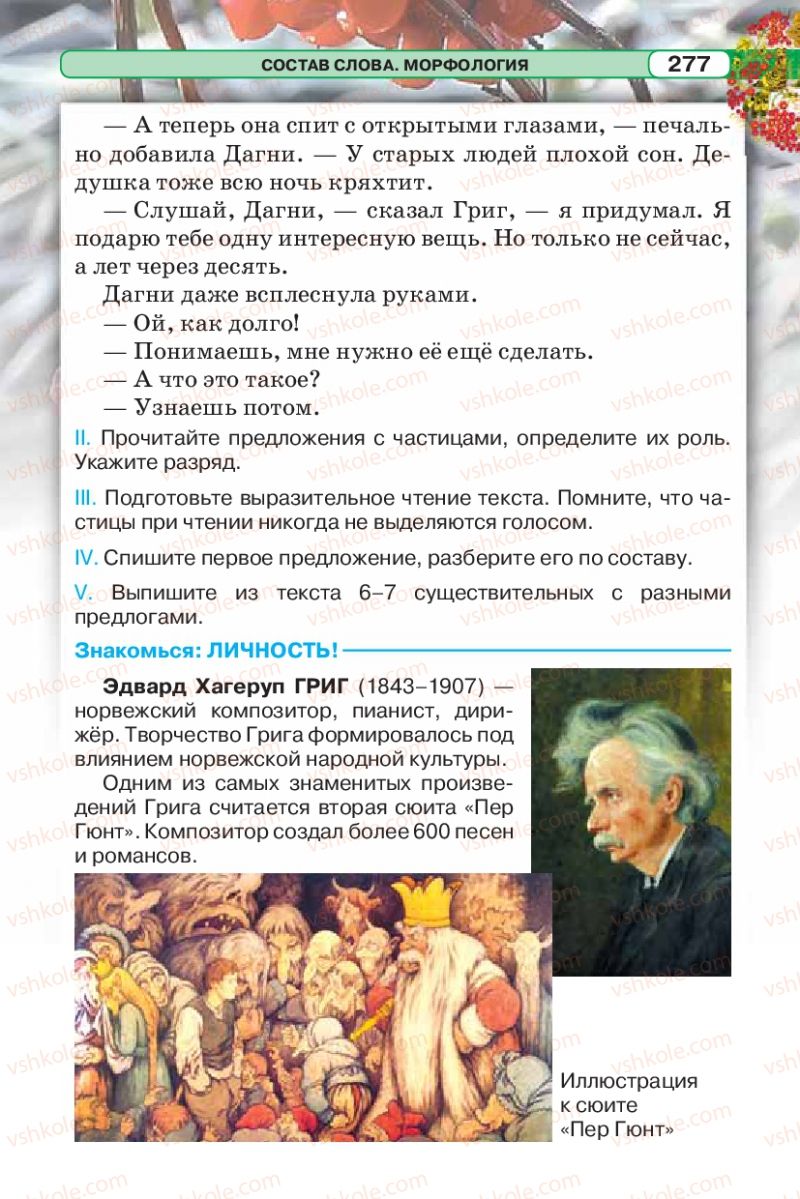 СОСТАВ СЛОВА. МОРФОЛОГИЯ 277

— А теперь она спит с открытыми глазами, — печально добавила Дагни. — У старых людей плохой сон. Дедушка тоже всю ночь кряхтит.

— Слушай, Дагни, — сказал Григ, — я придумал. Я подарю тебе одну интересную вещь. Но только не сейчас, а лет через десять.

Дагни даже всплеснула руками.

— Ой, как долго!

— Понимаешь, мне нужно её ещё сделать.

— А что это такое?

— Узнаешь потом.

II. Прочитайте предложения с частицами, определите их роль. Укажите разряд.

III. Подготовьте выразительное чтение текста. Помните, что частицы при чтении никогда не выделяются голосом.

IV. Спишите первое предложение, разберите его по составу.

V. Выпишите из текста 6–7 существительных с разными предлогами.

Знакомься: ЛИЧНОСТЬ!

Эдвард Хагеруп ГРИГ (1843–1907) — норвежский композитор, пианист, дирижёр. Творчество Грига формировалось под влиянием норвежской народной культуры.

Одним из самых знаменитых произведений Грига считается вторая сюита «Пер Гюнт». Композитор создал более 600 песен и романсов.

Иллюстрация к сюите «Пер Гюнт»

vshkole.com